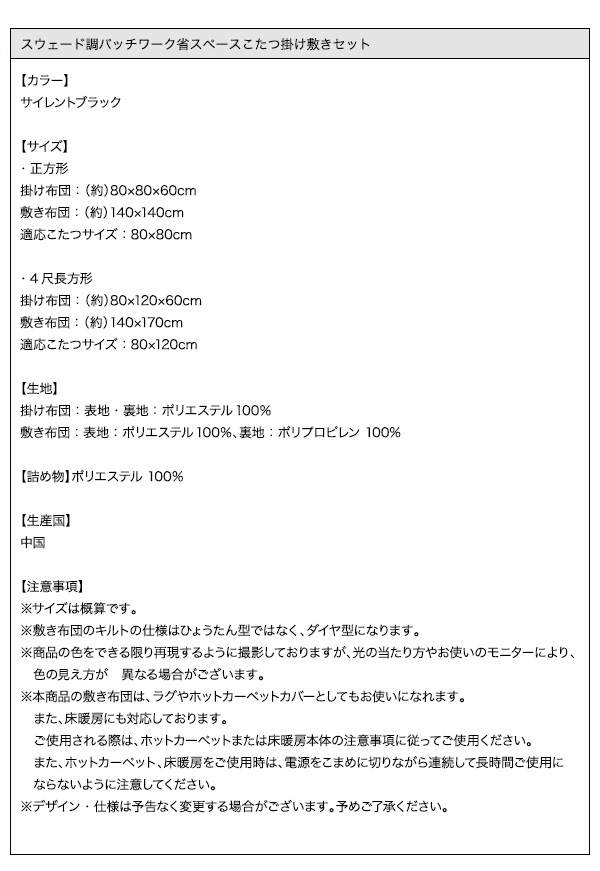 スウェード調パッチワーク省スペースこたつ掛け敷きセット

【カラー】
サイレントブラック

【サイズ】
・正方形
掛け布団：(約)80×80×60cm
敷き布団：(約)140×140cm
適応こたつサイズ：80×80cm

・4尺長方形
掛け布団：(約)80×120×60cm
敷き布団：(約)140×170cm
適応こたつサイズ：80×120cm

【生地】
掛け布団：表地・裏地：ポリエステル 100%
敷き布団：表地：ポリエステル 100%、裏地：ポリプロピレン 100%

【詰め物】ポリエステル 100%

【生産国】
中国

【注意事項】
※サイズは概算です。
※敷き布団のキルトの仕様はひょうたん型ではなく、ダイヤ型になります。
※商品の色をできる限り再現するように撮影しておりますが、光の当たり方やお使いのモニターにより、色の見え方が　異なる場合がございます。
※本商品の敷き布団は、ラグやホットカーペットカバーとしてもお使いになれます。
また、床暖房にも対応しております。
ご使用される際は、ホットカーペットまたは床暖房本体の注意事項に従ってご使用ください。
また、ホットカーペット、床暖房をご使用時は、電源をこまめに切りながら連続して長時間ご使用にならないように注意してください。
※デザイン・仕様は予告なく変更する場合がございます。予めご了承ください。